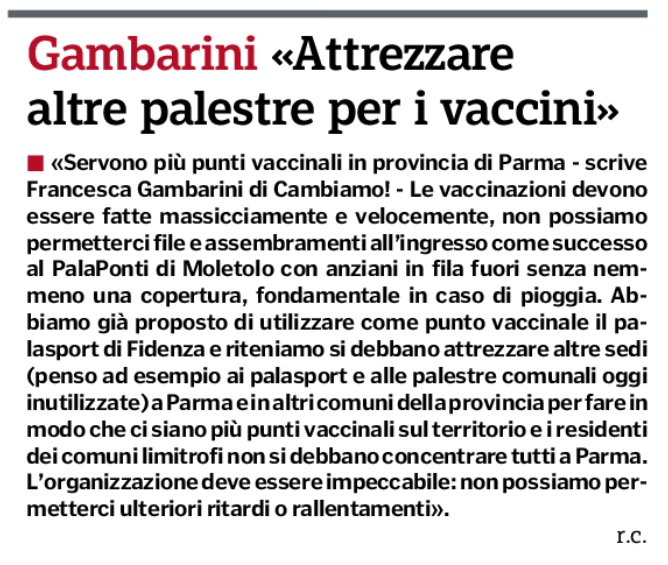 Gambarini «Attrezzare altre palestre per i vaccini»

«Servono più punti vaccinali in provincia di Parma - scrive Francesca Gambarini di Cambiamo! - Le vaccinazioni devono essere fatte massicciamente e velocemente, non possiamo permetterci file e assembramenti all'ingresso come successo al PalaPonti di Moletolo con anziani in fila fuori senza nemmeno una copertura, fondamentale in caso di pioggia. Abbiamo già proposto di utilizzare come punto vaccinale il palasport di Fidenza e riteniamo si debbano attrezzare altre sedi (penso ad esempio ai palasport e alle palestre comunali oggi inutilizzate) a Parma e in altri comuni della provincia per fare in modo che ci siano più punti vaccinali sul territorio e i residenti dei comuni limitrofi non si debbano concentrare tutti a Parma. L'organizzazione deve essere impeccabile: non possiamo permetterci ulteriori ritardi o rallentamenti».

r.c.